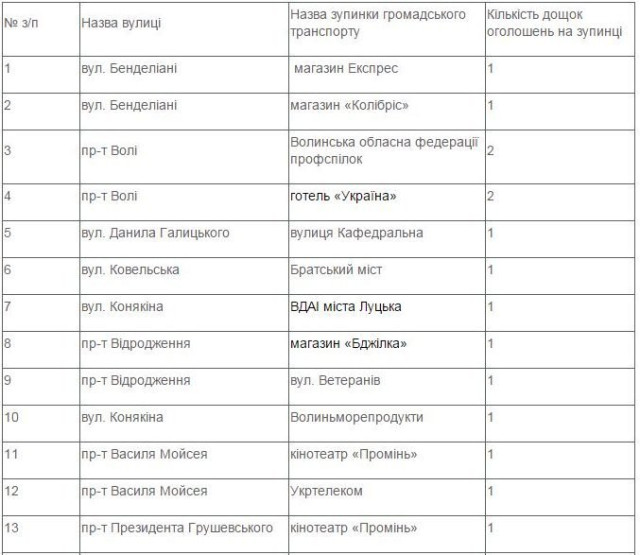 | № з/п | Назва вулиці | Назва зупинки громадського транспорту | Кількість дощок оголошень на зупинці |
|---|---|---|---|
| 1 | вул. Бенделіані | магазин Експрес | 1 |
| 2 | вул. Бенделіані | магазин «Колібріс» | 1 |
| 3 | пр-т Волі | Волинська обласна федерації профспілок | 2 |
| 4 | пр-т Волі | готель «Україна» | 2 |
| 5 | вул. Данила Галицького | вулиця Кафедральна | 1 |
| 6 | вул. Ковельська | Братський міст | 1 |
| 7 | вул. Конякіна | ВДАІ міста Луцька | 1 |
| 8 | пр-т Відродження | магазин «Бджілка» | 1 |
| 9 | пр-т Відродження | вул. Ветеранів | 1 |
| 10 | вул. Конякіна | Волиньморепродукти | 1 |
| 11 | пр-т Василя Мойсея | кінотеатр «Промінь» | 1 |
| 12 | пр-т Василя Мойсея | Укртелеком | 1 |
| 13 | пр-т Президента Грушевського | кінотеатр «Промінь» | 1 |